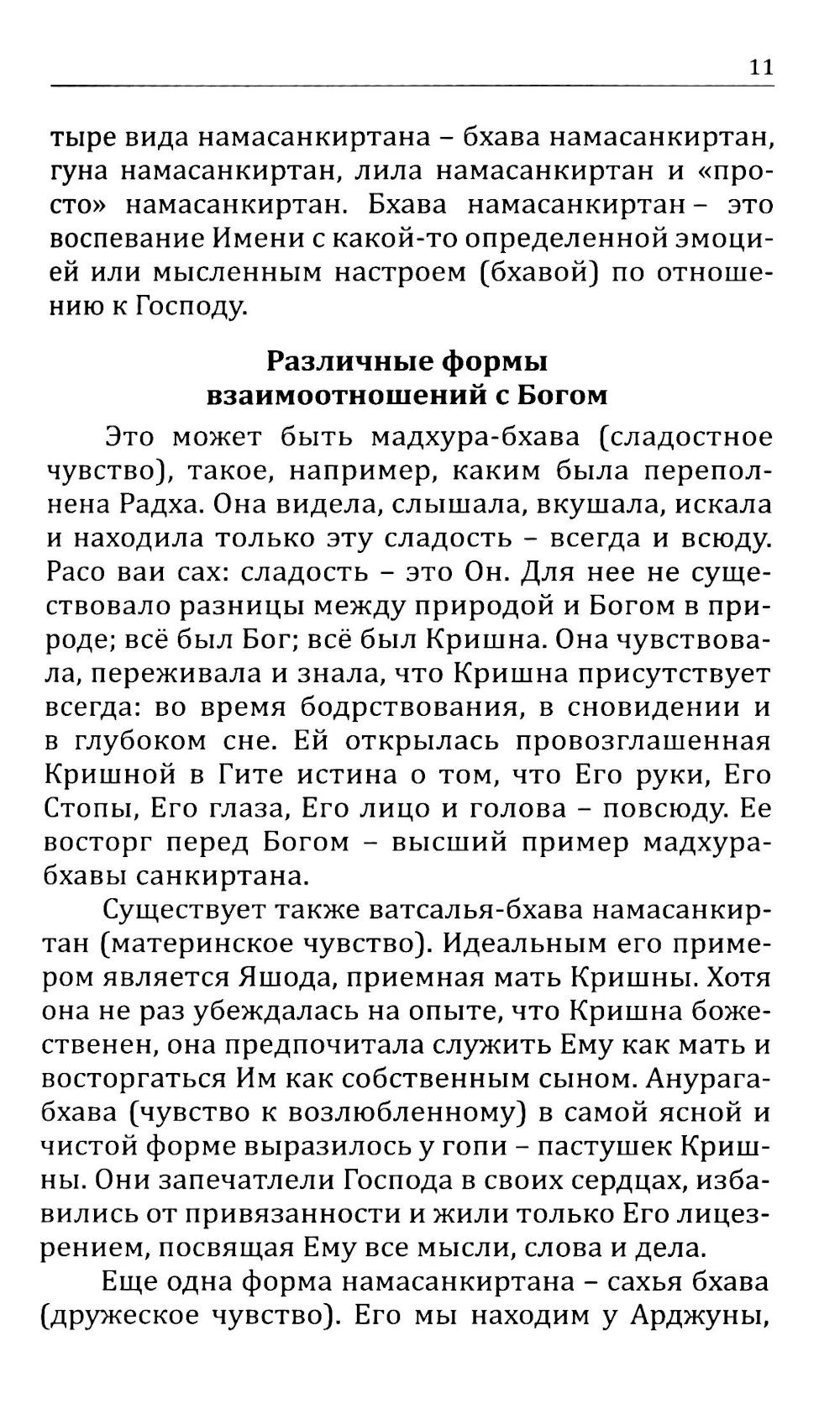 11

тыре вида намасанкиртана – бхава намасанкиртан, гуна намасанкиртан, лила намасанкиртан и «просто» намасанкиртан. Бхава намасанкиртан – это воспевание Имени с какой-то определенной эмоцией или мысленным настроем (бхавой) по отношению к Господу.

Различные формы взаимоотношений с Богом

Это может быть мадхура-бхава (сладостное чувство), такое, например, каким была переполнена Радха. Она видела, слышала, вкушала, искала и находила только эту сладость – всегда и всюду. Расо ваи сах: сладость – это Он. Для нее не существовало разницы между природой и Богом в природе; всё был Бог; всё был Кришна. Она чувствовала, переживала и знала, что Кришна присутствует всегда: во время бодрствования, в сновидении и в глубоком сне. Ей открылась провозглашенная Кришной в Гите истина о том, что Его руки, Его Стопы, Его глаза, Его лицо и голова – повсюду. Ее восторг перед Богом – высший пример мадхура-бхавы санкиртана.

Существует также ватсалья-бхава намасанкиртан (материнское чувство). Идеальным его примером является Яшода, приемная мать Кришны. Хотя она не раз убеждалась на опыте, что Кришна божественен, она предпочитала служить Ему как мать и восторгаться Им как собственным сыном. Анурага-бхава (чувство к возлюбленному) в самой ясной и чистой форме выразилось у гопи – пастушек Кришны. Они запечатлели Господа в своих сердцах, избавились от привязанности и жили только Его лицезрением, посвящая Ему все мысли, слова и дела.

Еще одна форма намасанкиртана – сахья бхава (дружеское чувство). Его мы находим у Арджуны,